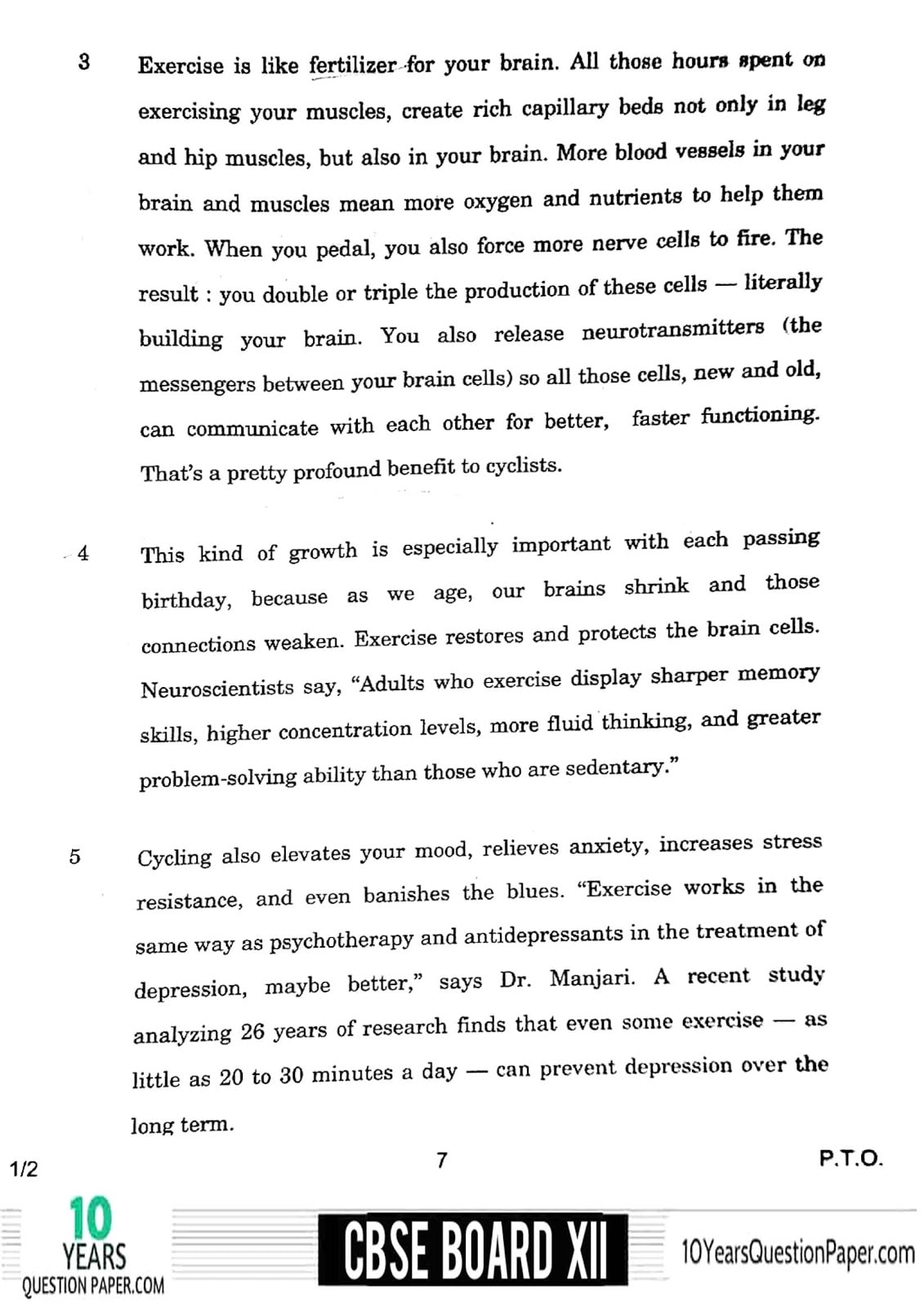 3 Exercise is like fertilizer for your brain. All those hours spent on exercising your muscles, create rich capillary beds not only in leg and hip muscles, but also in your brain. More blood vessels in your brain and muscles mean more oxygen and nutrients to help them work. When you pedal, you also force more nerve cells to fire. The result : you double or triple the production of these cells — literally building your brain. You also release neurotransmitters (the messengers between your brain cells) so all those cells, new and old, can communicate with each other for better, faster functioning. That's a pretty profound benefit to cyclists.

4 This kind of growth is especially important with each passing birthday, because as we age, our brains shrink and those connections weaken. Exercise restores and protects the brain cells. Neuroscientists say, "Adults who exercise display sharper memory skills, higher concentration levels, more fluid thinking, and greater problem-solving ability than those who are sedentary."

5 Cycling also elevates your mood, relieves anxiety, increases stress resistance, and even banishes the blues. "Exercise works in the same way as psychotherapy and antidepressants in the treatment of depression, maybe better," says Dr. Manjari. A recent study analyzing 26 years of research finds that even some exercise — as little as 20 to 30 minutes a day — can prevent depression over the long term.

1/2 7 P.T.O.

10 YEARS QUESTION PAPER.COM CBSE BOARD XII 10YearsQuestionPaper.com